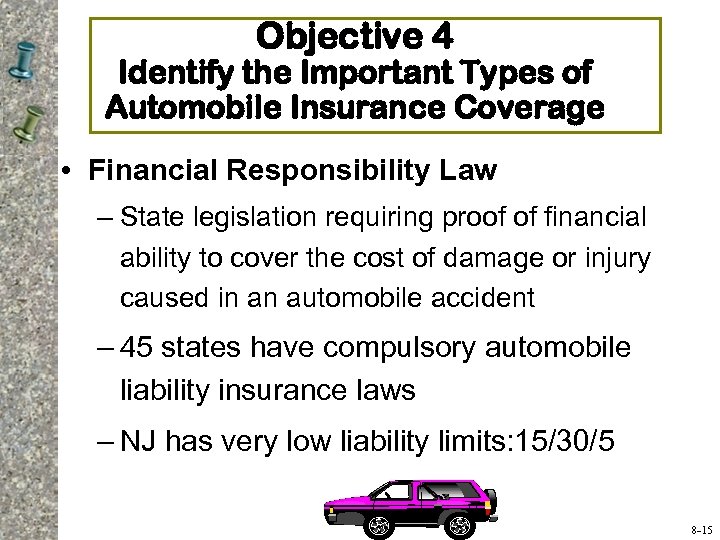 Objective 4
Identify the Important Types of Automobile Insurance Coverage

• Financial Responsibility Law
– State legislation requiring proof of financial ability to cover the cost of damage or injury caused in an automobile accident
– 45 states have compulsory automobile liability insurance laws
– NJ has very low liability limits:15/30/5

8-15